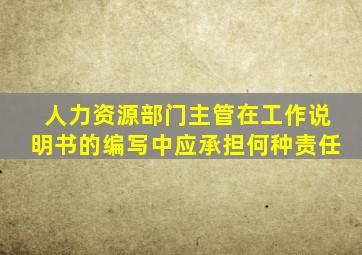 人力资源部门主管在工作说明书的编写中应承担何种责任